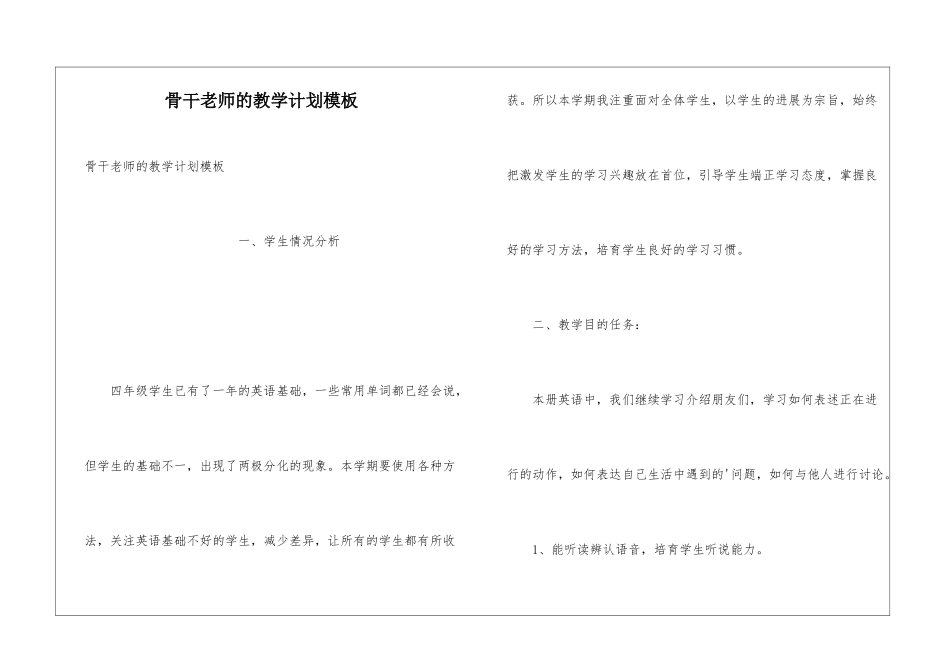 骨干老师的教学计划模板

骨干老师的教学计划模板

一、学生情况分析

四年级学生已有了一年的英语基础，一些常用单词都已经会说，但学生的基础不一，出现了两极分化的现象。本学期要使用各种方法，关注英语基础不好的学生，减少差异，让所有的学生都有所收获。所以本学期我注重面对全体学生，以学生的进展为宗旨，始终把激发学生的学习兴趣放在首位，引导学生端正学习态度，掌握良好的学习方法，培育学生良好的学习习惯。

二、教学目的任务：

本册英语中，我们继续学习介绍朋友们，学习如何表述正在进行的动作，如何表达自己生活中遇到的'问题，如何与他人进行讨论。

1、能听读辨认语音，培育学生听说能力。